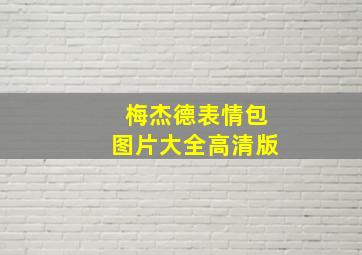 梅杰德表情包
图片大全高清版